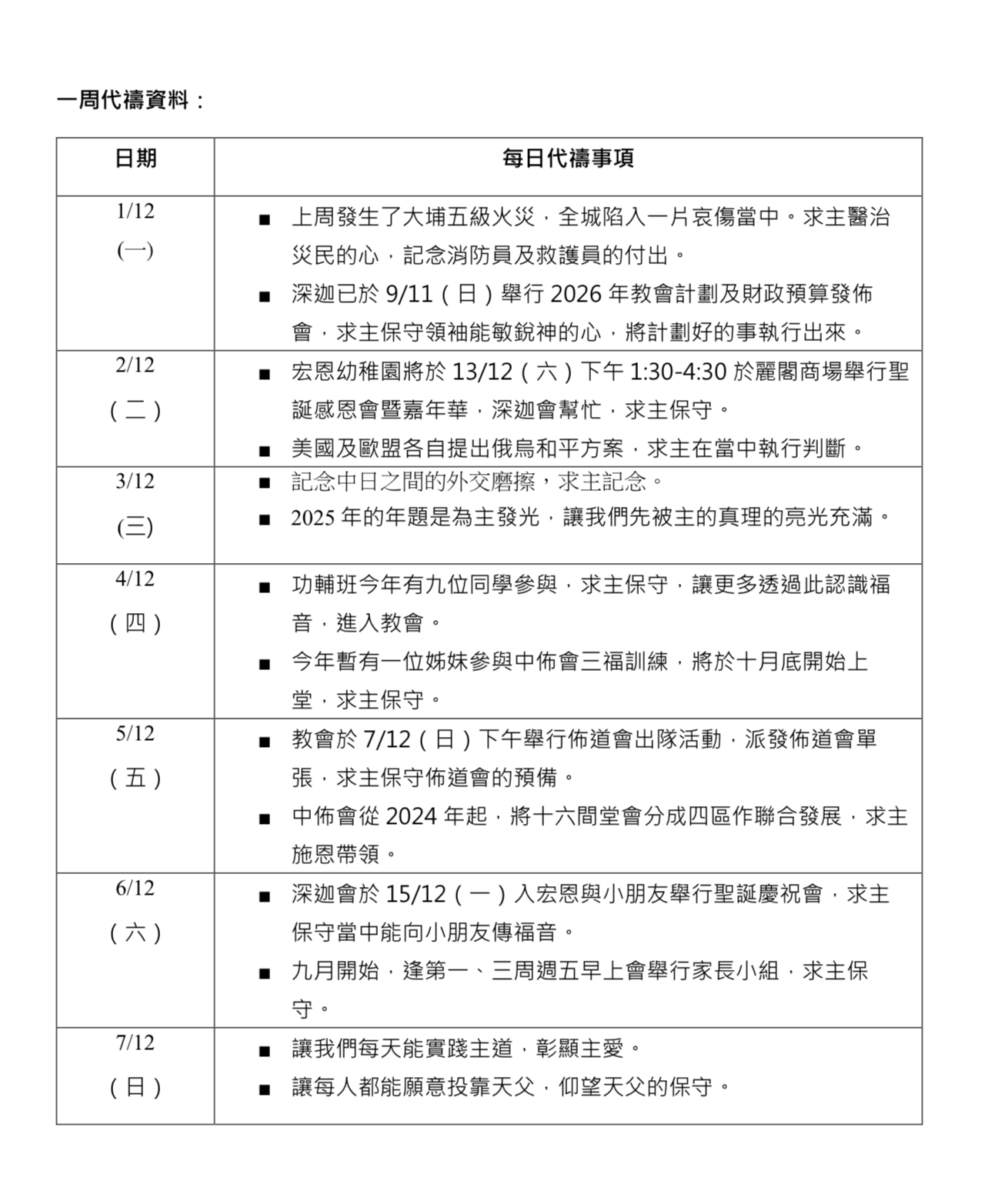 一周代禱資料：

| 日期 | 每日代禱事項 |
|---|---|
| 1/12 (一) | ■ 上周發生了大埔五級火災，全城陷入一片哀傷當中。求主醫治災民的心，記念消防員及救護員的付出。 ■ 深迦已於 9/11（日）舉行 2026 年教會計劃及財政預算發佈會，求主保守領袖能敏銳神的心，將計劃好的事執行出來。 |
| 2/12 （二） | ■ 宏恩幼稚園將於 13/12（六）下午 1:30-4:30 於麗閣商場舉行聖誕感恩會暨嘉年華，深迦會幫忙，求主保守。 ■ 美國及歐盟各自提出俄烏和平方案，求主在當中執行判斷。 |
| 3/12 (三) | ■ 記念中日之間的外交磨擦，求主記念。 ■ 2025 年的年題是為主發光，讓我們先被主的真理的亮光充滿。 |
| 4/12 （四） | ■ 功輔班今年有九位同學參與，求主保守，讓更多透過此認識福音，進入教會。 ■ 今年暫有一位姊妹參與中佈會三福訓練，將於十月底開始上堂，求主保守。 |
| 5/12 （五） | ■ 教會於 7/12（日）下午舉行佈道會出隊活動，派發佈道會單張，求主保守佈道會的預備。 ■ 中佈會從 2024 年起，將十六間堂會分成四區作聯合發展，求主施恩帶領。 |
| 6/12 （六） | ■ 深迦會於 15/12（一）入宏恩與小朋友舉行聖誕慶祝會，求主保守當中能向小朋友傳福音。 ■ 九月開始，逢第一、三周週五早上會舉行家長小組，求主保守。 |
| 7/12 （日） | ■ 讓我們每天能實踐主道，彰顯主愛。 ■ 讓每人都能願意投靠天父，仰望天父的保守。 |